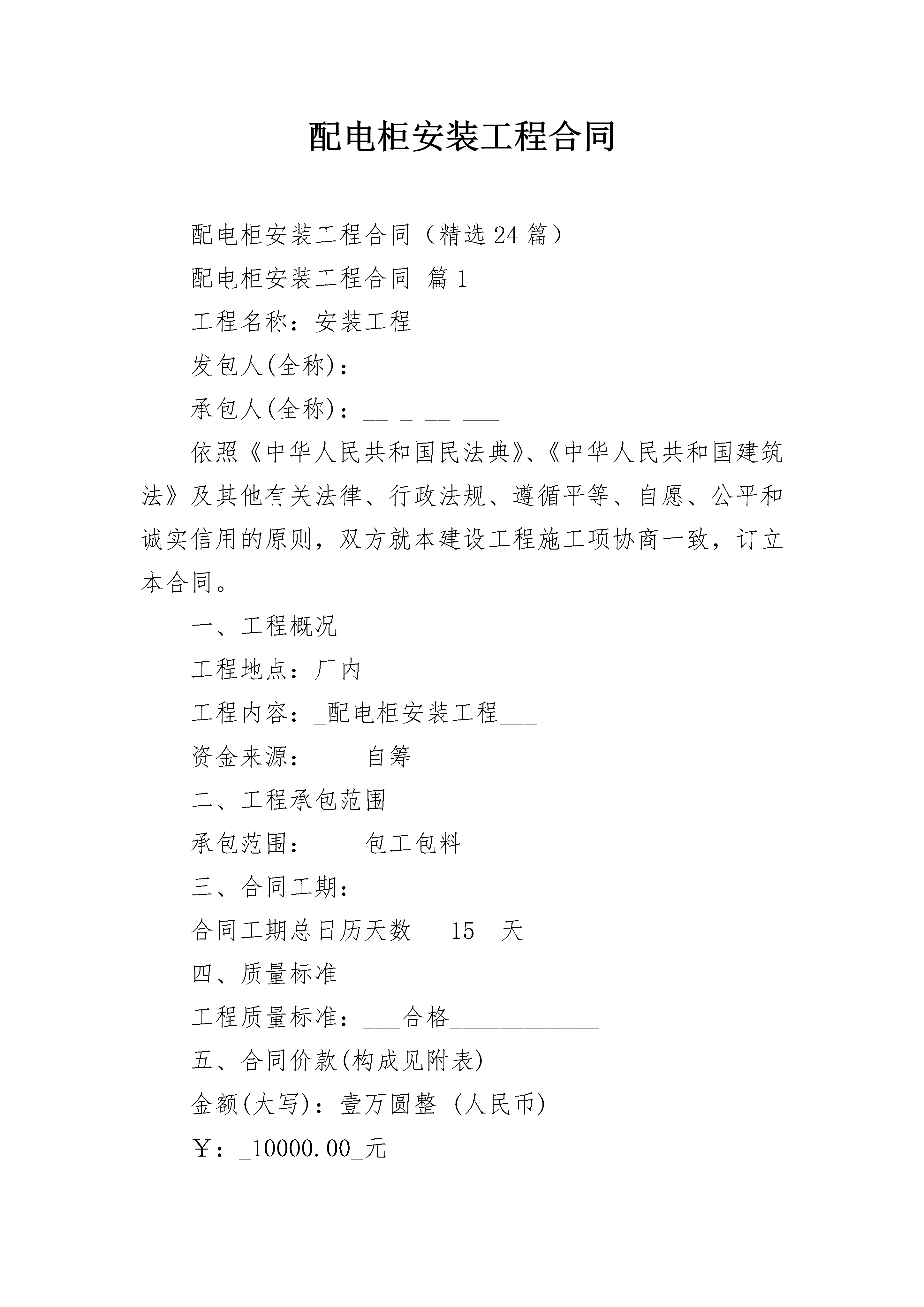 配电柜安装工程合同

配电柜安装工程合同（精选24篇）

配电柜安装工程合同 篇1

工程名称：安装工程

发包人(全称)：__________

承包人(全称)：__ _ __ ___

依照《中华人民共和国民法典》、《中华人民共和国建筑法》及其他有关法律、行政法规、遵循平等、自愿、公平和诚实信用的原则，双方就本建设工程施工项协商一致，订立本合同。

一、工程概况

工程地点：厂内__

工程内容：_配电柜安装工程___

资金来源：____自筹______ ___

二、工程承包范围

承包范围：____包工包料____

三、合同工期：

合同工期总日历天数___15__天

四、质量标准

工程质量标准：___合格____________

五、合同价款(构成见附表)

金额(大写)：壹万圆整 (人民币)

￥：_10000.00_元